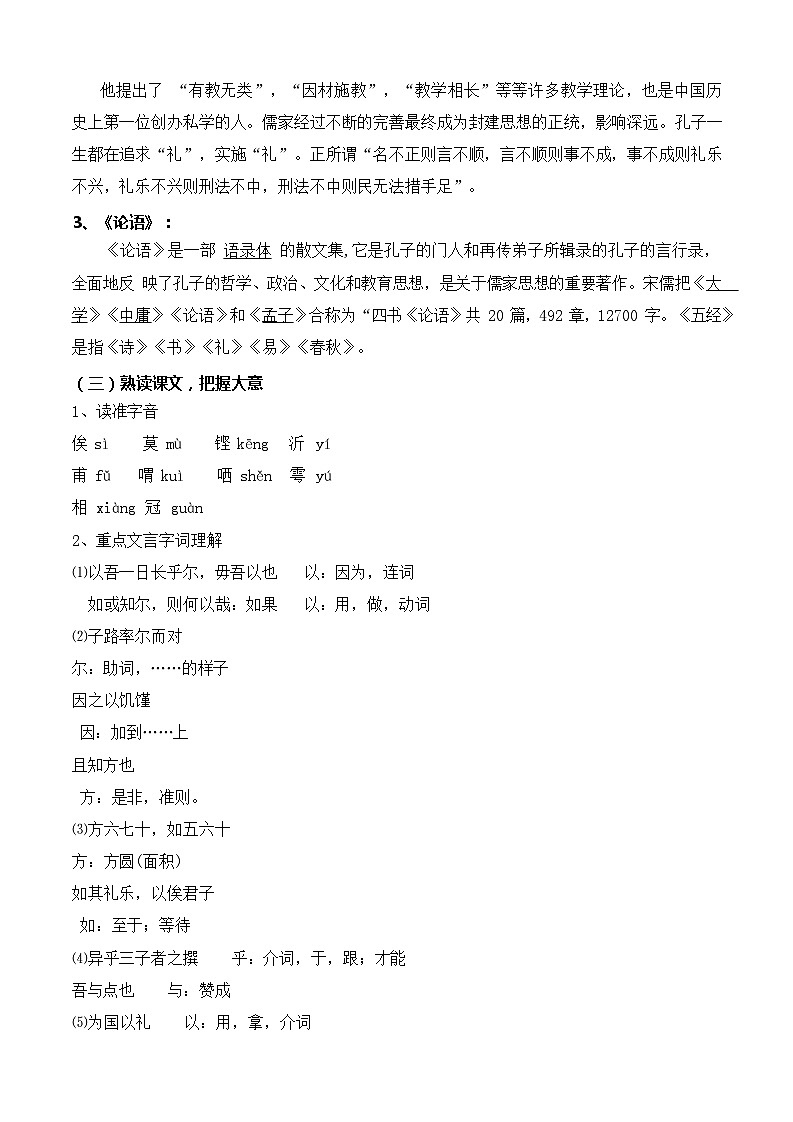 他提出了 “有教无类”，“因材施教”，“教学相长”等等许多教学理论，也是中国历史上第一位创办私学的人。儒家经过不断的完善最终成为封建思想的正统，影响深远。孔子一生都在追求“礼”，实施“礼”。正所谓“名不正则言不顺，言不顺则事不成，事不成则礼乐不兴，礼乐不兴则刑法不中，刑法不中则民无法措手足”。

3、《论语》：

《论语》是一部 语录体 的散文集,它是孔子的门人和再传弟子所辑录的孔子的言行录，全面地反 映了孔子的哲学、政治、文化和教育思想，是关于儒家思想的重要著作。宋儒把《大学》《中庸》《论语》和《孟子》合称为“四书《论语》共 20 篇，492 章，12700 字。《五经》是指《诗》《书》《礼》《易》《春秋》。

（三）熟读课文，把握大意

1、读准字音

俟 sì 莫 mù 铿 kēng 沂 yí

甫 fǔ 喟 kuì 哂 shěn 雩 yú

相 xiàng 冠 guàn

2、重点文言字词理解

⑴以吾一日长乎尔，毋吾以也 以：因为，连词

如或知尔，则何以哉：如果 以：用，做，动词

⑵子路率尔而对

尔：助词，……的样子

因之以饥馑

因：加到……上

且知方也

方：是非，准则。

⑶方六七十，如五六十

方：方圆(面积)

如其礼乐，以俟君子

如：至于；等待

⑷异乎三子者之撰 乎：介词，于，跟；才能

吾与点也 与：赞成

⑸为国以礼 以：用，拿，介词